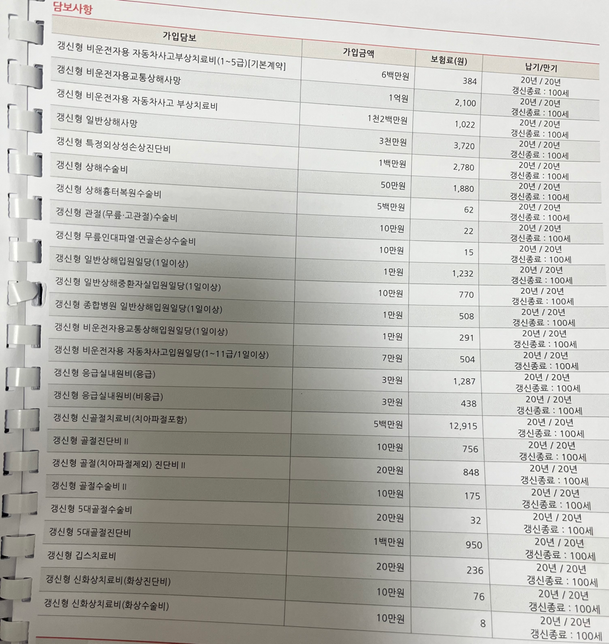 담보사항

| 가입담보 | 가입금액 | 보험료(원) | 납기/만기 |
|---|---|---|---|
| 갱신형 비운전자용 자동차사고부상치료비(1~5급)[기본계약] | 6백만원 | 384 | 20년 / 20년 갱신종료 : 100세 |
| 갱신형 비운전자용교통상해사망 | 1억원 | 2,100 | 20년 / 20년 갱신종료 : 100세 |
| 갱신형 비운전자용 자동차사고 부상치료비 | 1천2백만원 | 1,022 | 20년 / 20년 갱신종료 : 100세 |
| 갱신형 일반상해사망 | 3천만원 | 3,720 | 20년 / 20년 갱신종료 : 100세 |
| 갱신형 특정외상성손상진단비 | 1백만원 | 2,780 | 20년 / 20년 갱신종료 : 100세 |
| 갱신형 상해수술비 | 50만원 | 1,880 | 20년 / 20년 갱신종료 : 100세 |
| 갱신형 상해흉터복원수술비 | 5백만원 | 62 | 20년 / 20년 갱신종료 : 100세 |
| 갱신형 관절(무릎·고관절)수술비 | 10만원 | 22 | 20년 / 20년 갱신종료 : 100세 |
| 갱신형 무릎인대파열·연골손상수술비 | 10만원 | 15 | 20년 / 20년 갱신종료 : 100세 |
| 갱신형 일반상해입원일당(1일이상) | 1만원 | 1,232 | 20년 / 20년 갱신종료 : 100세 |
| 갱신형 일반상해중환자실입원일당(1일이상) | 10만원 | 770 | 20년 / 20년 갱신종료 : 100세 |
| 갱신형 종합병원 일반상해입원일당(1일이상) | 1만원 | 508 | 20년 / 20년 갱신종료 : 100세 |
| 갱신형 비운전자용교통상해입원일당(1일이상) | 1만원 | 291 | 20년 / 20년 갱신종료 : 100세 |
| 갱신형 비운전자용 자동차사고입원일당(1~11급/1일이상) | 7만원 | 504 | 20년 / 20년 갱신종료 : 100세 |
| 갱신형 응급실내원비(응급) | 3만원 | 1,287 | 20년 / 20년 갱신종료 : 100세 |
| 갱신형 응급실내원비(비응급) | 3만원 | 438 | 20년 / 20년 갱신종료 : 100세 |
| 갱신형 신골절치료비(치아파절포함) | 5백만원 | 12,915 | 20년 / 20년 갱신종료 : 100세 |
| 갱신형 골절진단비 II | 10만원 | 756 | 20년 / 20년 갱신종료 : 100세 |
| 갱신형 골절(치아파절제외) 진단비 II | 20만원 | 848 | 20년 / 20년 갱신종료 : 100세 |
| 갱신형 골절수술비 II | 10만원 | 175 | 20년 / 20년 갱신종료 : 100세 |
| 갱신형 5대골절수술비 | 20만원 | 32 | 20년 / 20년 갱신종료 : 100세 |
| 갱신형 5대골절진단비 | 1백만원 | 950 | 20년 / 20년 갱신종료 : 100세 |
| 갱신형 깁스치료비 | 20만원 | 236 | 20년 / 20년 갱신종료 : 100세 |
| 갱신형 신화상치료비(화상진단비) | 10만원 | 76 | 20년 / 20년 갱신종료 : 100세 |
| 갱신형 신화상치료비(화상수술비) | 10만원 | 8 | 20년 / 20년 갱신종료 : 100세 |